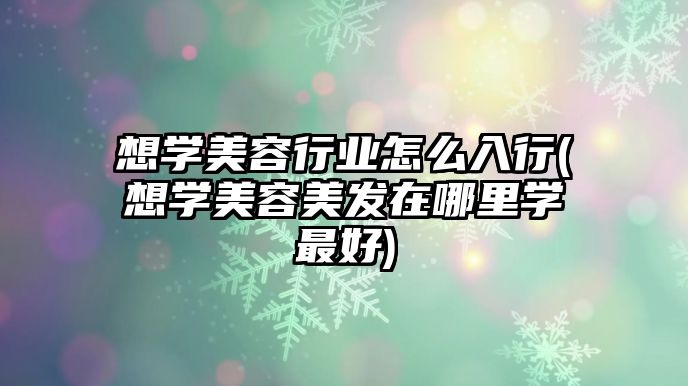 想学美容行业怎么入行(想学美容美发在哪里学最好)